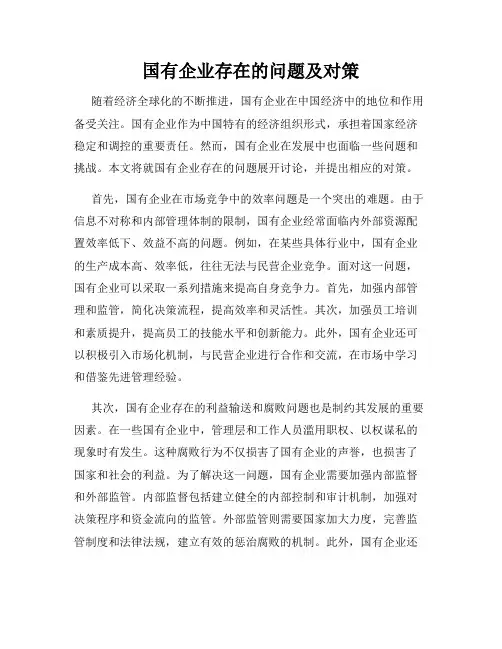 国有企业存在的问题及对策

随着经济全球化的不断推进，国有企业在中国经济中的地位和作用备受关注。国有企业作为中国特有的经济组织形式，承担着国家经济稳定和调控的重要责任。然而，国有企业在发展中也面临一些问题和挑战。本文将就国有企业存在的问题展开讨论，并提出相应的对策。

首先，国有企业在市场竞争中的效率问题是一个突出的难题。由于信息不对称和内部管理体制的限制，国有企业经常面临内外部资源配置效率低下、效益不高的问题。例如，在某些具体行业中，国有企业的生产成本高、效率低，往往无法与民营企业竞争。面对这一问题，国有企业可以采取一系列措施来提高自身竞争力。首先，加强内部管理和监管，简化决策流程，提高效率和灵活性。其次，加强员工培训和素质提升，提高员工的技能水平和创新能力。此外，国有企业还可以积极引入市场化机制，与民营企业进行合作和交流，在市场中学习和借鉴先进管理经验。

其次，国有企业存在的利益输送和腐败问题也是制约其发展的重要因素。在一些国有企业中，管理层和工作人员滥用职权、以权谋私的现象时有发生。这种腐败行为不仅损害了国有企业的声誉，也损害了国家和社会的利益。为了解决这一问题，国有企业需要加强内部监督和外部监管。内部监督包括建立健全的内部控制和审计机制，加强对决策程序和资金流向的监管。外部监管则需要国家加大力度，完善监管制度和法律法规，建立有效的惩治腐败的机制。此外，国有企业还